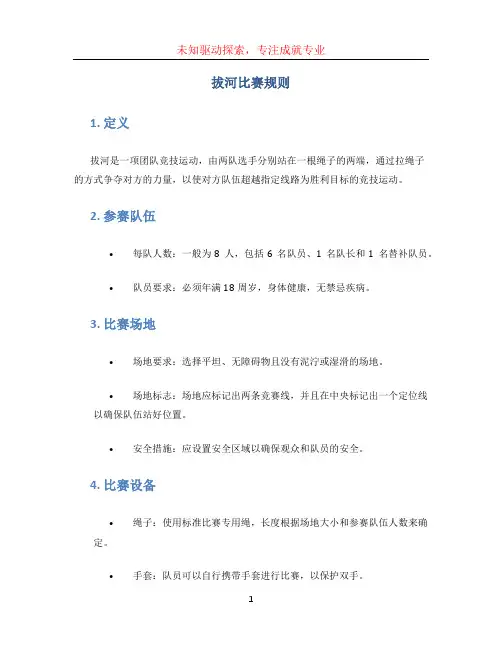 未知驱动探索，专注成就专业

拔河比赛规则

1. 定义

拔河是一项团队竞技运动，由两队选手分别站在一根绳子的两端，通过拉绳子的方式争夺对方的力量，以使对方队伍超越指定线路为胜利目标的竞技运动。

2. 参赛队伍

• 每队人数：一般为 8 人，包括 6 名队员、1 名队长和 1 名替补队员。

• 队员要求：必须年满 18 周岁，身体健康，无禁忌疾病。

3. 比赛场地

• 场地要求：选择平坦、无障碍物且没有泥泞或湿滑的场地。

• 场地标志：场地应标记出两条竞赛线，并且在中央标记出一个定位线以确保队伍站好位置。

• 安全措施：应设置安全区域以确保观众和队员的安全。

4. 比赛设备

• 绳子：使用标准比赛专用绳，长度根据场地大小和参赛队伍人数来确定。

• 手套：队员可以自行携带手套进行比赛，以保护双手。

1